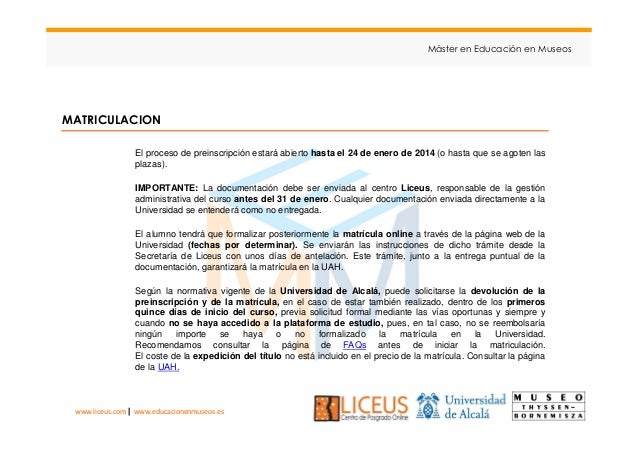 Máster en Educación en Museos

MATRICULACION

El proceso de preinscripción estará abierto hasta el 24 de enero de 2014 (o hasta que se agoten las plazas).

IMPORTANTE: La documentación debe ser enviada al centro Liceus, responsable de la gestión administrativa del curso antes del 31 de enero. Cualquier documentación enviada directamente a la Universidad se entenderá como no entregada.

El alumno tendrá que formalizar posteriormente la matrícula online a través de la página web de la Universidad (fechas por determinar). Se enviarán las instrucciones de dicho trámite desde la Secretaría de Liceus con unos días de antelación. Este trámite, junto a la entrega puntual de la documentación, garantizará la matrícula en la UAH.

Según la normativa vigente de la Universidad de Alcalá, puede solicitarse la devolución de la preinscripción y de la matrícula, en el caso de estar también realizado, dentro de los primeros quince días de inicio del curso, previa solicitud formal mediante las vías oportunas y siempre y cuando no se haya accedido a la plataforma de estudio, pues, en tal caso, no se reembolsaría ningún importe se haya o no formalizado la matrícula en la Universidad. Recomendamos consultar la página de FAQs antes de iniciar la matriculación. El coste de la expedición del título no está incluido en el precio de la matrícula. Consultar la página de la UAH.

www.liceus.com | www.educacionenmuseos.es

LICEUS Centro de Posgrado Online

Universidad de Alcalá

MUSEO THYSSEN-BORNEMISZA